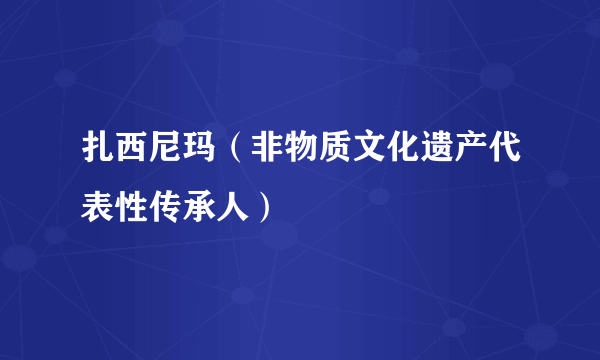 扎西尼玛（非物质文化遗产代表性传承人）